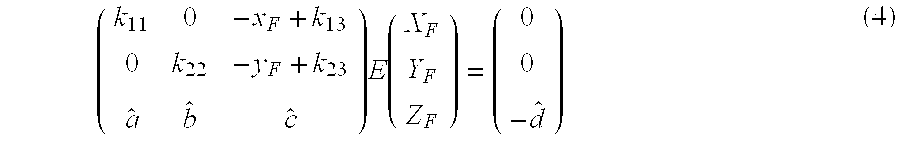 $$\begin{pmatrix} k_{11} & 0 & -x_F + k_{13} \\ 0 & k_{22} & -y_F + k_{23} \\ \hat{a} & \hat{b} & \hat{c} \end{pmatrix} E \begin{pmatrix} X_F \\ Y_F \\ Z_F \end{pmatrix} = \begin{pmatrix} 0 \\ 0 \\ -\hat{d} \end{pmatrix} \quad (4)$$